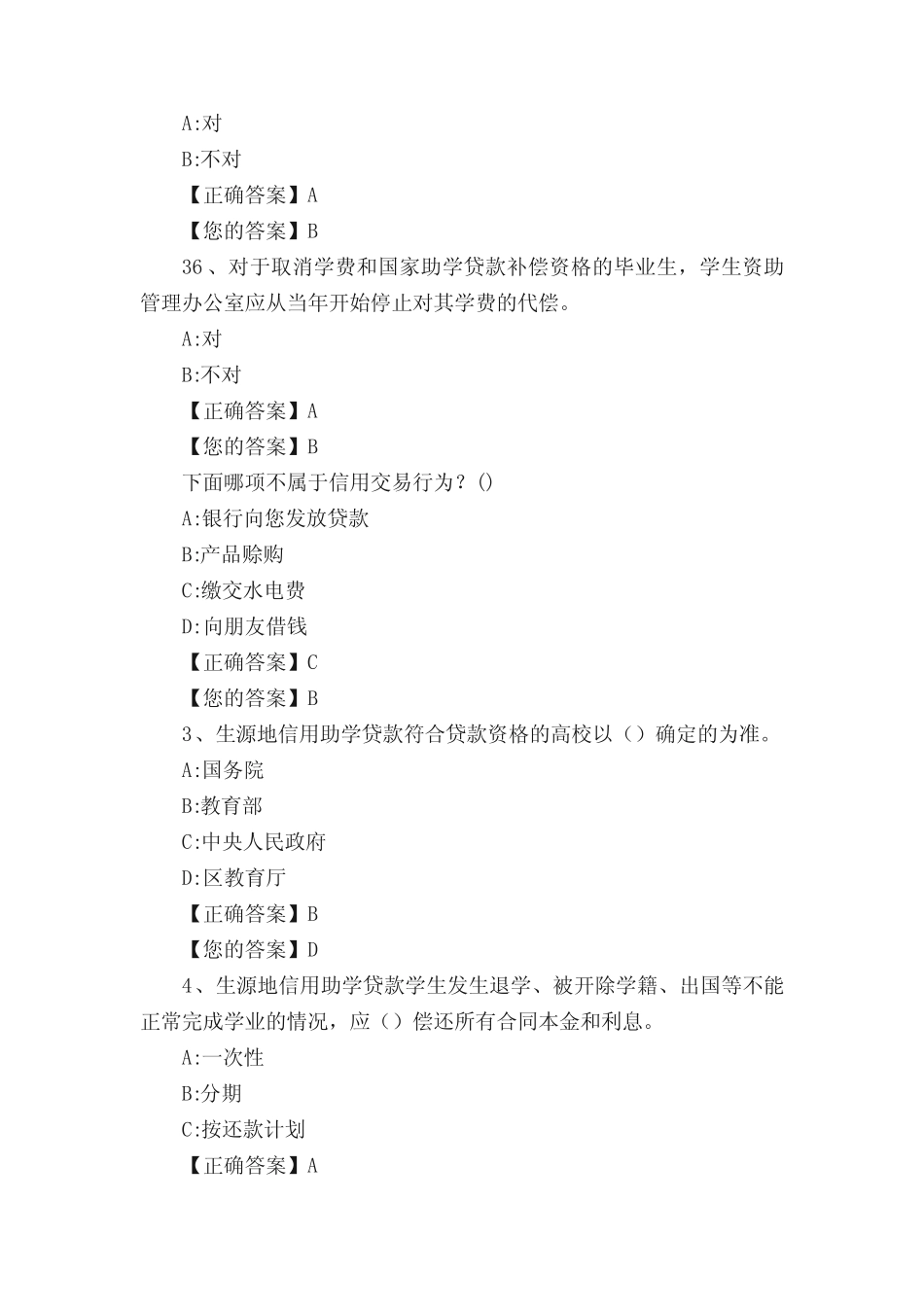 A:对

B:不对

【正确答案】A

【您的答案】B

36、对于取消学费和国家助学贷款补偿资格的毕业生，学生资助管理办公室应从当年开始停止对其学费的代偿。

A:对

B:不对

【正确答案】A

【您的答案】B

下面哪项不属于信用交易行为？()

A:银行向您发放贷款

B:产品赊购

C:缴交水电费

D:向朋友借钱

【正确答案】C

【您的答案】B

3、生源地信用助学贷款符合贷款资格的高校以（）确定的为准。

A:国务院

B:教育部

C:中央人民政府

D:区教育厅

【正确答案】B

【您的答案】D

4、生源地信用助学贷款学生发生退学、被开除学籍、出国等不能正常完成学业的情况，应（）偿还所有合同本金和利息。

A:一次性

B:分期

C:按还款计划

【正确答案】A